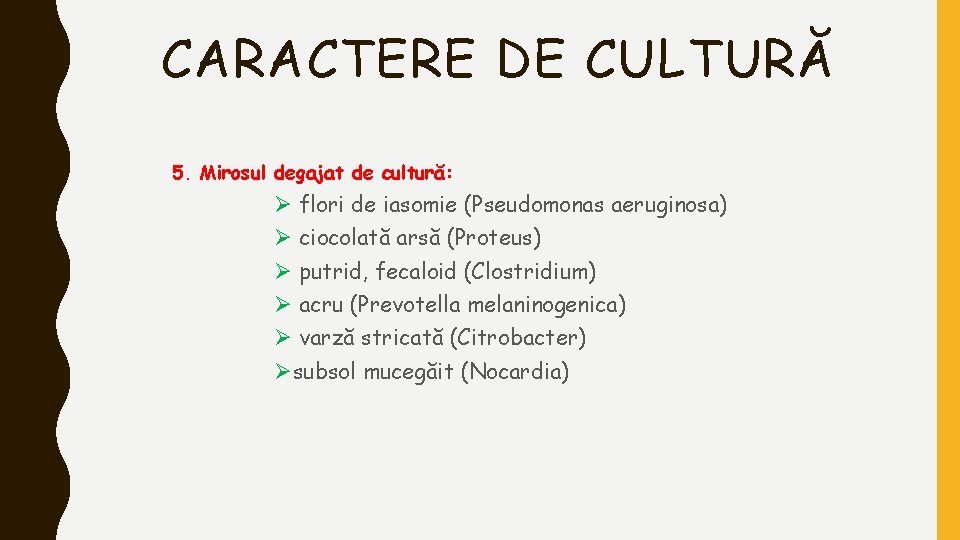 CARACTERE DE CULTURĂ

5. Mirosul degajat de cultură:

➢ flori de iasomie (Pseudomonas aeruginosa)
➢ ciocolată arsă (Proteus)
➢ putrid, fecaloid (Clostridium)
➢ acru (Prevotella melaninogenica)
➢ varză stricată (Citrobacter)
➢ subsol mucegăit (Nocardia)